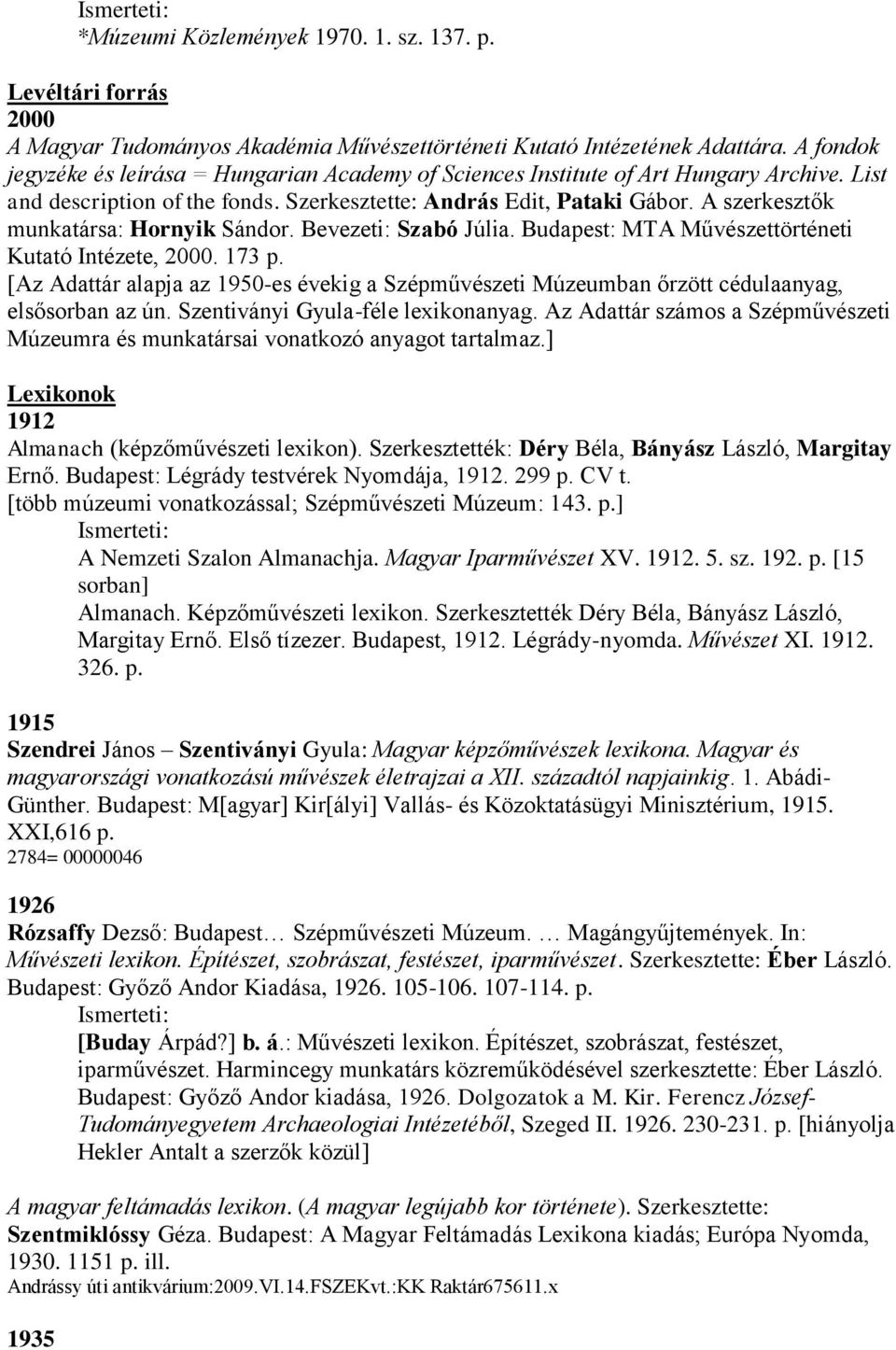 Ismerteti:
*Múzeumi Közlemények 1970. 1. sz. 137. p.

Levéltári forrás
2000
A Magyar Tudományos Akadémia Művészettörténeti Kutató Intézetének Adattára. A fondok jegyzéke és leírása = Hungarian Academy of Sciences Institute of Art Hungary Archive. List and description of the fonds. Szerkesztette: András Edit, Pataki Gábor. A szerkesztők munkatársa: Hornyik Sándor. Bevezeti: Szabó Júlia. Budapest: MTA Művészettörténeti Kutató Intézete, 2000. 173 p.
[Az Adattár alapja az 1950-es évekig a Szépművészeti Múzeumban őrzött cédulaanyag, elsősorban az ún. Szentiványi Gyula-féle lexikonanyag. Az Adattár számos a Szépművészeti Múzeumra és munkatársai vonatkozó anyagot tartalmaz.]

Lexikonok
1912
Almanach (képzőművészeti lexikon). Szerkesztették: Déry Béla, Bányász László, Margitay Ernő. Budapest: Légrády testvérek Nyomdája, 1912. 299 p. CV t.
[több múzeumi vonatkozással; Szépművészeti Múzeum: 143. p.]
Ismerteti:
A Nemzeti Szalon Almanachja. Magyar Iparművészet XV. 1912. 5. sz. 192. p. [15 sorban]
Almanach. Képzőművészeti lexikon. Szerkesztették Déry Béla, Bányász László, Margitay Ernő. Első tízezer. Budapest, 1912. Légrády-nyomda. Művészet XI. 1912. 326. p.

1915
Szendrei János – Szentiványi Gyula: Magyar képzőművészek lexikona. Magyar és magyarországi vonatkozású művészek életrajzai a XII. századtól napjainkig. 1. Abádi-Günther. Budapest: M[agyar] Kir[ályi] Vallás- és Közoktatásügyi Minisztérium, 1915. XXI,616 p.
2784= 00000046

1926
Rózsaffy Dezső: Budapest… Szépművészeti Múzeum. … Magángyűjtemények. In: Művészeti lexikon. Építészet, szobrászat, festészet, iparművészet. Szerkesztette: Éber László. Budapest: Győző Andor Kiadása, 1926. 105-106. 107-114. p.
Ismerteti:
[Buday Árpád?] b. á.: Művészeti lexikon. Építészet, szobrászat, festészet, iparművészet. Harmincegy munkatárs közreműködésével szerkesztette: Éber László. Budapest: Győző Andor kiadása, 1926. Dolgozatok a M. Kir. Ferencz József-Tudományegyetem Archaeologiai Intézetéből, Szeged II. 1926. 230-231. p. [hiányolja Hekler Antalt a szerzők közül]

A magyar feltámadás lexikon. (A magyar legújabb kor története). Szerkesztette: Szentmiklóssy Géza. Budapest: A Magyar Feltámadás Lexikona kiadás; Európa Nyomda, 1930. 1151 p. ill.
Andrássy úti antikvárium:2009.VI.14.FSZEKvt.:KK Raktár675611.x

1935